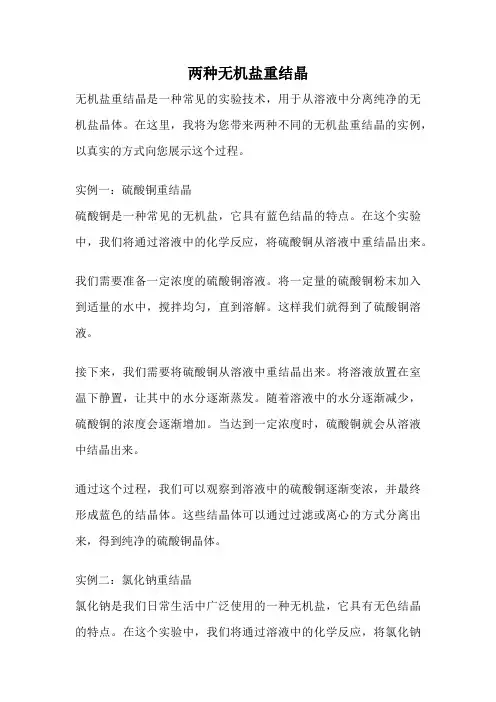 两种无机盐重结晶

无机盐重结晶是一种常见的实验技术，用于从溶液中分离纯净的无机盐晶体。在这里，我将为您带来两种不同的无机盐重结晶的实例，以真实的方式向您展示这个过程。

实例一：硫酸铜重结晶
硫酸铜是一种常见的无机盐，它具有蓝色结晶的特点。在这个实验中，我们将通过溶液中的化学反应，将硫酸铜从溶液中重结晶出来。

我们需要准备一定浓度的硫酸铜溶液。将一定量的硫酸铜粉末加入到适量的水中，搅拌均匀，直到溶解。这样我们就得到了硫酸铜溶液。

接下来，我们需要将硫酸铜从溶液中重结晶出来。将溶液放置在室温下静置，让其中的水分逐渐蒸发。随着溶液中的水分逐渐减少，硫酸铜的浓度会逐渐增加。当达到一定浓度时，硫酸铜就会从溶液中结晶出来。

通过这个过程，我们可以观察到溶液中的硫酸铜逐渐变浓，并最终形成蓝色的结晶体。这些结晶体可以通过过滤或离心的方式分离出来，得到纯净的硫酸铜晶体。

实例二：氯化钠重结晶
氯化钠是我们日常生活中广泛使用的一种无机盐，它具有无色结晶的特点。在这个实验中，我们将通过溶液中的化学反应，将氯化钠